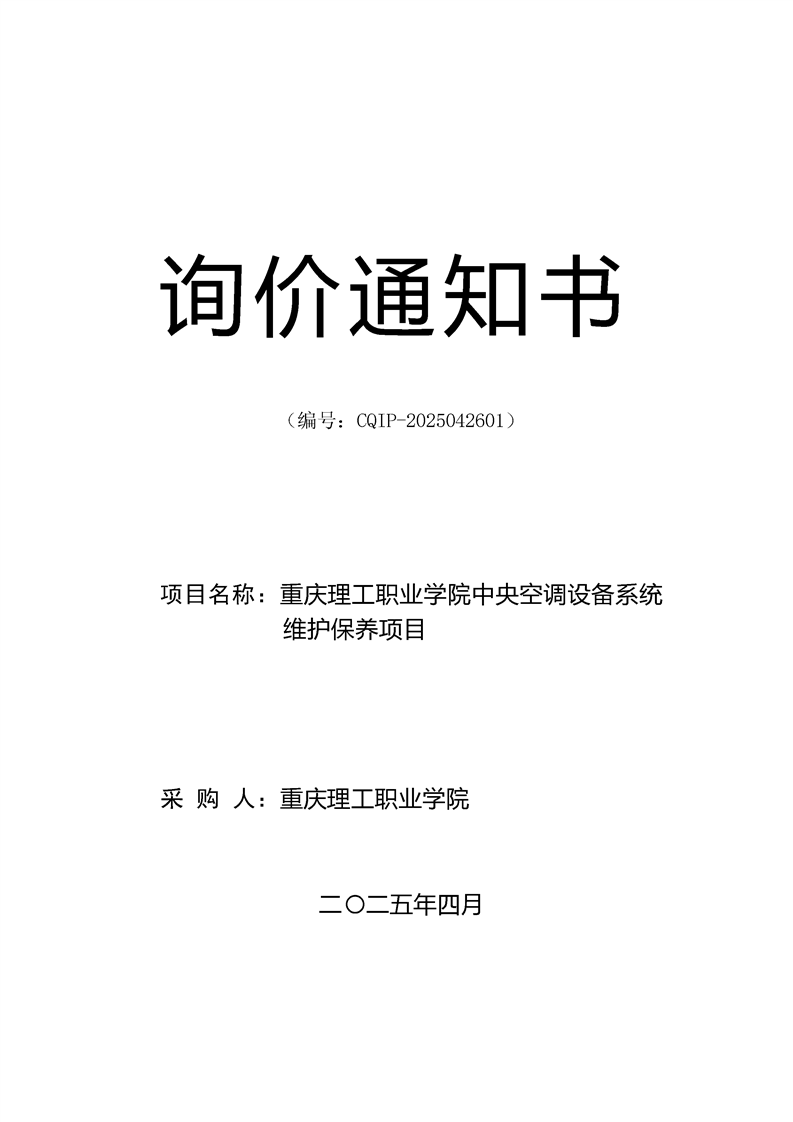 询价通知书

（编号：CQIP-2025042601）

项目名称：重庆理工职业学院中央空调设备系统维护保养项目

采 购 人：重庆理工职业学院

二〇二五年四月